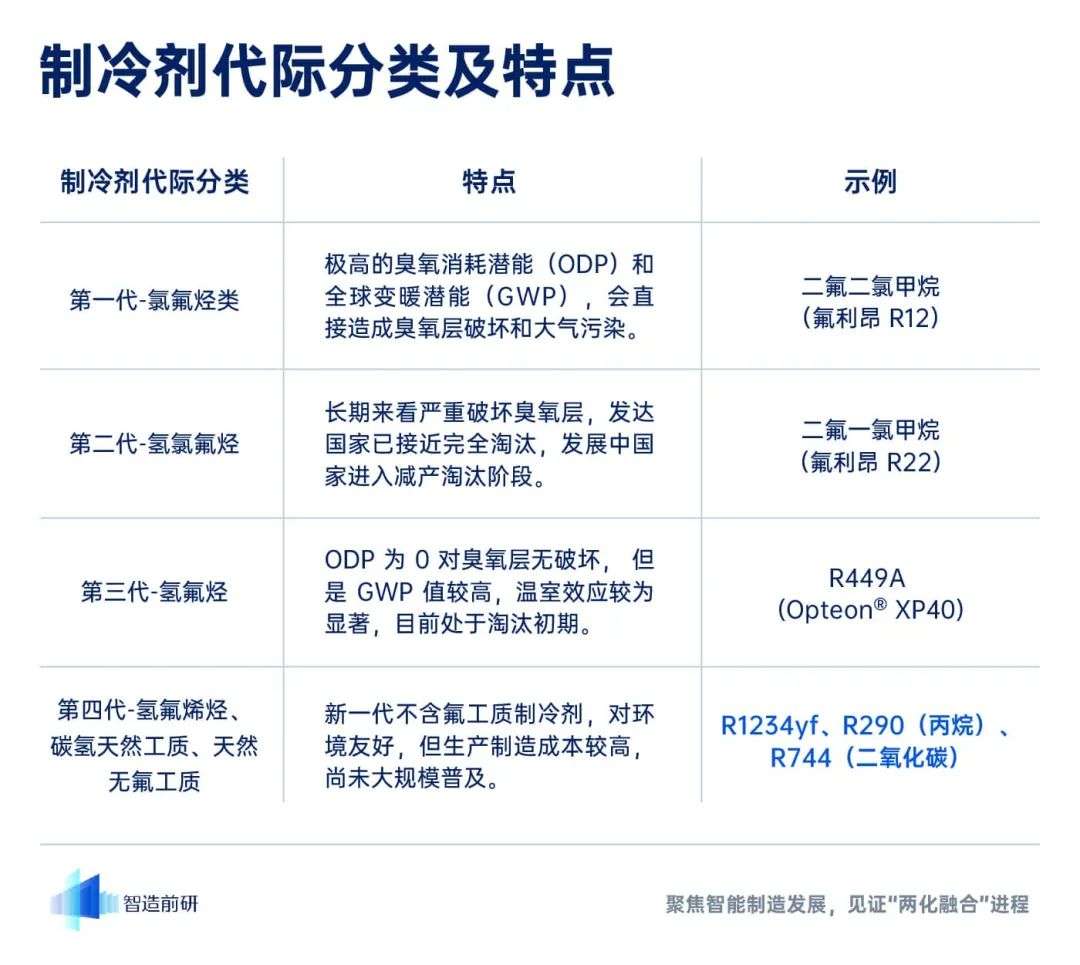 制冷剂代际分类及特点

| 制冷剂代际分类 | 特点 | 示例 |
|---|---|---|
| 第一代-氯氟烃类 | 极高的臭氧消耗潜能（ODP）和全球变暖潜能（GWP），会直接造成臭氧层破坏和大气污染。 | 二氟二氯甲烷（氟利昂 R12） |
| 第二代-氢氯氟烃 | 长期来看严重破坏臭氧层，发达国家已接近完全淘汰，发展中国家进入减产淘汰阶段。 | 二氟一氯甲烷（氟利昂 R22） |
| 第三代-氢氟烃 | ODP 为 0 对臭氧层无破坏，但是 GWP 值较高，温室效应较为显著，目前处于淘汰初期。 | R449A (Opteon® XP40) |
| 第四代-氢氟烯烃、碳氢天然工质、天然无氟工质 | 新一代不含氟工质制冷剂，对环境友好，但生产制造成本较高，尚未大规模普及。 | R1234yf、R290（丙烷）、R744（二氧化碳） |

智造前研

聚焦智能制造发展，见证“两化融合”进程